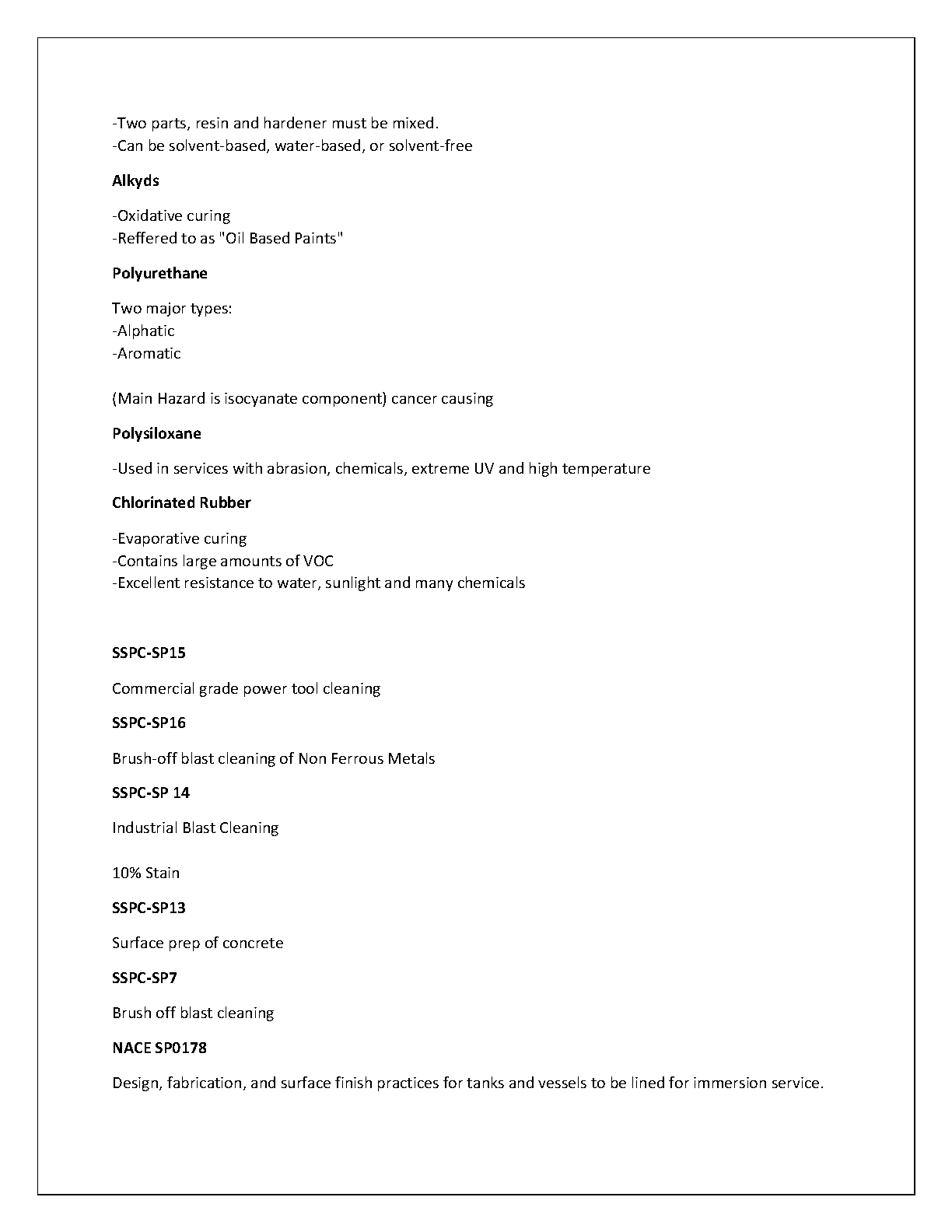 -Two parts, resin and hardener must be mixed.
-Can be solvent-based, water-based, or solvent-free

Alkyds

-Oxidative curing
-Reffered to as "Oil Based Paints"

Polyurethane

Two major types:
-Alphatic
-Aromatic

(Main Hazard is isocyanate component) cancer causing

Polysiloxane

-Used in services with abrasion, chemicals, extreme UV and high temperature

Chlorinated Rubber

-Evaporative curing
-Contains large amounts of VOC
-Excellent resistance to water, sunlight and many chemicals

SSPC-SP15

Commercial grade power tool cleaning

SSPC-SP16

Brush-off blast cleaning of Non Ferrous Metals

SSPC-SP 14

Industrial Blast Cleaning

10% Stain

SSPC-SP13

Surface prep of concrete

SSPC-SP7

Brush off blast cleaning

NACE SP0178

Design, fabrication, and surface finish practices for tanks and vessels to be lined for immersion service.